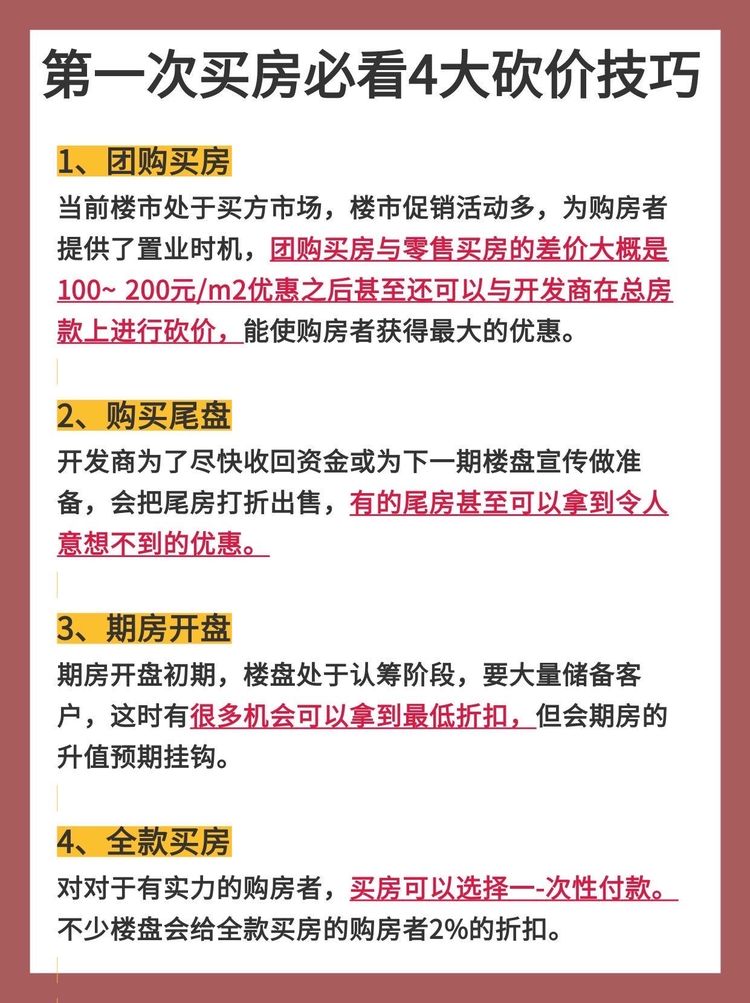 第一次买房必看4大砍价技巧

1、团购买房

当前楼市处于买方市场，楼市促销活动多，为购房者提供了置业时机，团购买房与零售买房的差价大概是100~ 200元/m2优惠之后甚至还可以与开发商在总房款上进行砍价，能使购房者获得最大的优惠。

2、购买尾盘

开发商为了尽快收回资金或为下一期楼盘宣传做准备，会把尾房打折出售，有的尾房甚至可以拿到令人意想不到的优惠。

3、期房开盘

期房开盘初期，楼盘处于认筹阶段，要大量储备客户，这时有很多机会可以拿到最低折扣，但会期房的升值预期挂钩。

4、全款买房

对对于有实力的购房者，买房可以选择一-次性付款。不少楼盘会给全款买房的购房者2%的折扣。